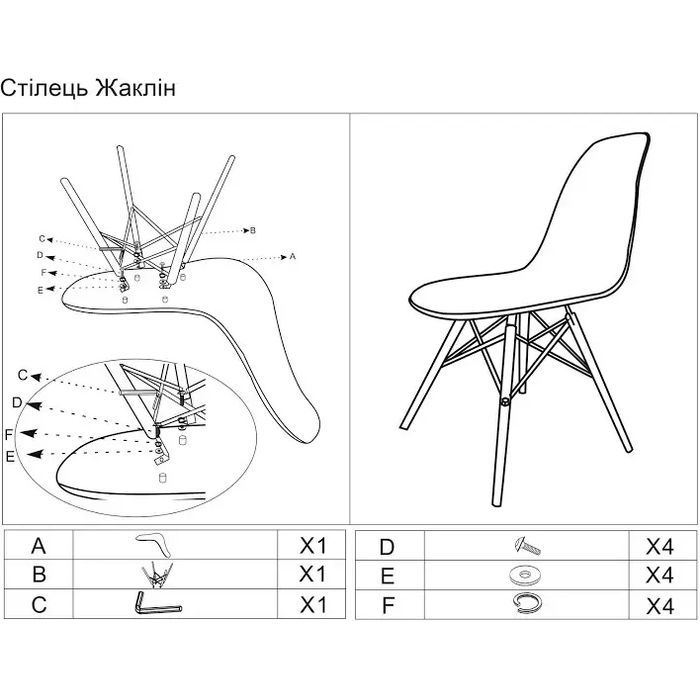 Стілець Жаклін

C
D
F
E
B
A

C
D
F
E

| A | | X1 |
|---|---|---|
| B | | X1 |
| C | | X1 |

| D | | X4 |
|---|---|---|
| E | | X4 |
| F | | X4 |